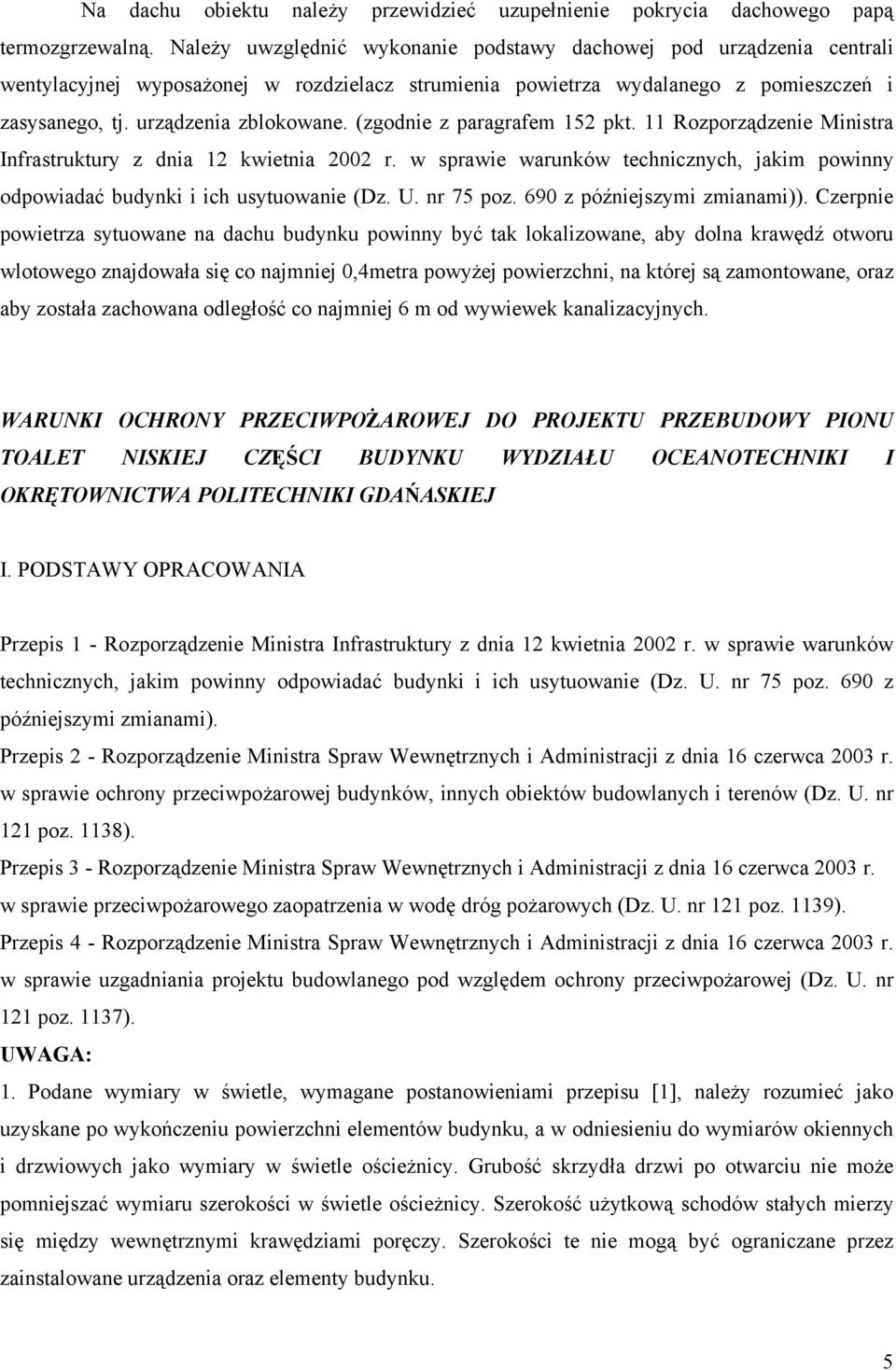 Na dachu obiektu należy przewidzieć uzupełnienie pokrycia dachowego papą termozgrzewalną. Należy uwzględnić wykonanie podstawy dachowej pod urządzenia centrali wentylacyjnej wyposażonej w rozdzielacz strumienia powietrza wydalanego z pomieszczeń i zasysanego, tj. urządzenia zblokowane. (zgodnie z paragrafem 152 pkt. 11 Rozporządzenie Ministra Infrastruktury z dnia 12 kwietnia 2002 r. w sprawie warunków technicznych, jakim powinny odpowiadać budynki i ich usytuowanie (Dz. U. nr 75 poz. 690 z późniejszymi zmianami)). Czerpnie powietrza sytuowane na dachu budynku powinny być tak lokalizowane, aby dolna krawędź otworu wlotowego znajdowała się co najmniej 0,4metra powyżej powierzchni, na której są zamontowane, oraz aby została zachowana odległość co najmniej 6 m od wywiewek kanalizacyjnych.

WARUNKI OCHRONY PRZECIWPOŻAROWEJ DO PROJEKTU PRZEBUDOWY PIONU TOALET NISKIEJ CZĘŚCI BUDYNKU WYDZIAŁU OCEANOTECHNIKI I OKRĘTOWNICTWA POLITECHNIKI GDAŃASKIEJ

I. PODSTAWY OPRACOWANIA

Przepis 1 - Rozporządzenie Ministra Infrastruktury z dnia 12 kwietnia 2002 r. w sprawie warunków technicznych, jakim powinny odpowiadać budynki i ich usytuowanie (Dz. U. nr 75 poz. 690 z późniejszymi zmianami).
Przepis 2 - Rozporządzenie Ministra Spraw Wewnętrznych i Administracji z dnia 16 czerwca 2003 r. w sprawie ochrony przeciwpożarowej budynków, innych obiektów budowlanych i terenów (Dz. U. nr 121 poz. 1138).
Przepis 3 - Rozporządzenie Ministra Spraw Wewnętrznych i Administracji z dnia 16 czerwca 2003 r. w sprawie przeciwpożarowego zaopatrzenia w wodę dróg pożarowych (Dz. U. nr 121 poz. 1139).
Przepis 4 - Rozporządzenie Ministra Spraw Wewnętrznych i Administracji z dnia 16 czerwca 2003 r. w sprawie uzgadniania projektu budowlanego pod względem ochrony przeciwpożarowej (Dz. U. nr 121 poz. 1137).
UWAGA:
1. Podane wymiary w świetle, wymagane postanowieniami przepisu [1], należy rozumieć jako uzyskane po wykończeniu powierzchni elementów budynku, a w odniesieniu do wymiarów okiennych i drzwiowych jako wymiary w świetle ościeżnicy. Grubość skrzydła drzwi po otwarciu nie może pomniejszać wymiaru szerokości w świetle ościeżnicy. Szerokość użytkową schodów stałych mierzy się między wewnętrznymi krawędziami poręczy. Szerokości te nie mogą być ograniczane przez zainstalowane urządzenia oraz elementy budynku.

5